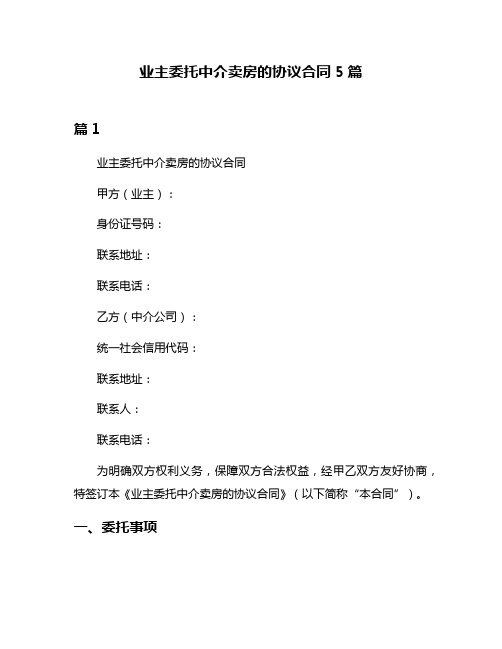 业主委托中介卖房的协议合同 5 篇

篇 1

业主委托中介卖房的协议合同

甲方（业主）：

身份证号码：

联系地址：

联系电话：

乙方（中介公司）：

统一社会信用代码：

联系地址：

联系人：

联系电话：

为明确双方权利义务，保障双方合法权益，经甲乙双方友好协商，特签订本《业主委托中介卖房的协议合同》（以下简称“本合同”）。

一、委托事项